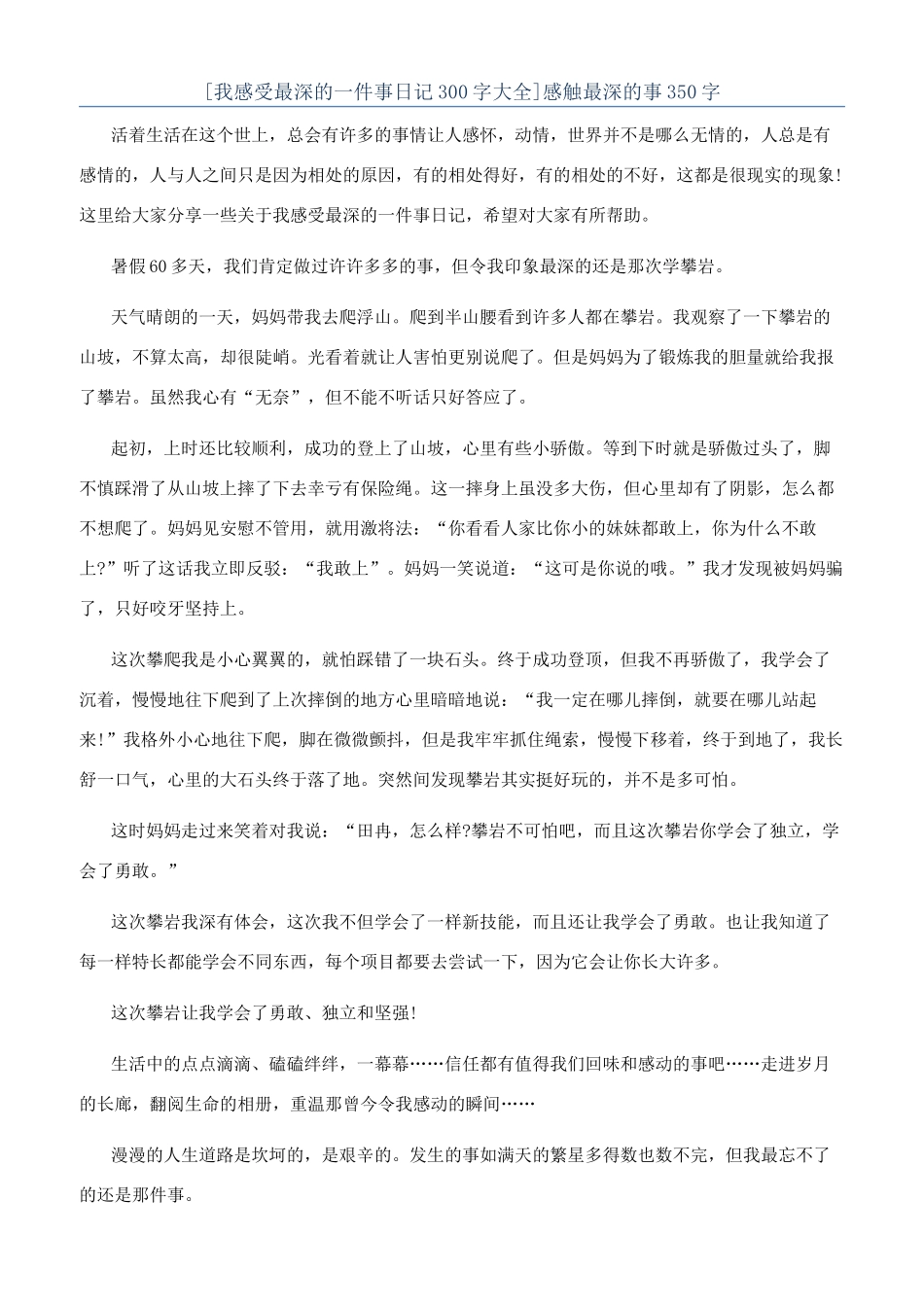 [我感受最深的一件事日记300字大全]感触最深的事350字

活着生活在这个世上，总会有许多的事情让人感怀，动情，世界并不是哪么无情的，人总是有感情的，人与人之间只是因为相处的原因，有的相处得好，有的相处的不好，这都是很现实的现象!这里给大家分享一些关于我感受最深的一件事日记，希望对大家有所帮助。

暑假60多天，我们肯定做过许许多多的事，但令我印象最深的还是那次学攀岩。

天气晴朗的一天，妈妈带我去爬浮山。爬到半山腰看到许多人都在攀岩。我观察了一下攀岩的山坡，不算太高，却很陡峭。光看着就让人害怕更别说爬了。但是妈妈为了锻炼我的胆量就给我报了攀岩。虽然我心有“无奈”，但不能不听话只好答应了。

起初，上时还比较顺利，成功的登上了山坡，心里有些小骄傲。等到下时就是骄傲过头了，脚不慎踩滑了从山坡上摔了下去幸亏有保险绳。这一摔身上虽没多大伤，但心里却有了阴影，怎么都不想爬了。妈妈见安慰不管用，就用激将法：“你看看人家比你小的妹妹都敢上，你为什么不敢上?”听了这话我立即反驳：“我敢上”。妈妈一笑说道：“这可是你说的哦。”我才发现被妈妈骗了，只好咬牙坚持上。

这次攀爬我是小心翼翼的，就怕踩错了一块石头。终于成功登顶，但我不再骄傲了，我学会了沉着，慢慢地往下爬到了上次摔倒的地方心里暗暗地说：“我一定在哪儿摔倒，就要在哪儿站起来!”我格外小心地往下爬，脚在微微颤抖，但是我牢牢抓住绳索，慢慢下移着，终于到地了，我长舒一口气，心里的大石头终于落了地。突然间发现攀岩其实挺好玩的，并不是多可怕。

这时妈妈走过来笑着对我说：“田冉，怎么样?攀岩不可怕吧，而且这次攀岩你学会了独立，学会了勇敢。”

这次攀岩我深有体会，这次我不但学会了一样新技能，而且还让我学会了勇敢。也让我知道了每一样特长都能学会不同东西，每个项目都要去尝试一下，因为它会让你长大许多。

这次攀岩让我学会了勇敢、独立和坚强!

生活中的点点滴滴、磕磕绊绊，一幕幕……信任都有值得我们回味和感动的事吧……走进岁月的长廊，翻阅生命的相册，重温那曾今令我感动的瞬间……

漫漫的人生道路是坎坷的，是艰辛的。发生的事如满天的繁星多得数也数不完，但我最忘不了的还是那件事。